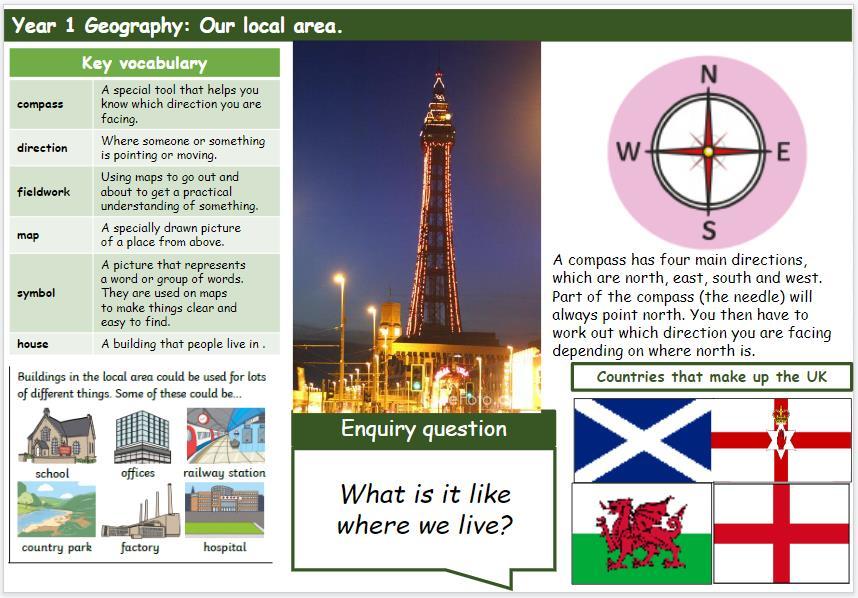 Year 1 Geography: Our local area.

| Key vocabulary | |
|---|---|
| compass | A special tool that helps you know which direction you are facing. |
| direction | Where someone or something is pointing or moving. |
| fieldwork | Using maps to go out and about to get a practical understanding of something. |
| map | A specially drawn picture of a place from above. |
| symbol | A picture that represents a word or group of words. They are used on maps to make things clear and easy to find. |
| house | A building that people live in . |

Buildings in the local area could be used for lots of different things. Some of these could be...

school
offices
railway station
country park
factory
hospital

Enquiry question

What is it like where we live?

N
W
E
S

A compass has four main directions, which are north, east, south and west. Part of the compass (the needle) will always point north. You then have to work out which direction you are facing depending on where north is.

Countries that make up the UK